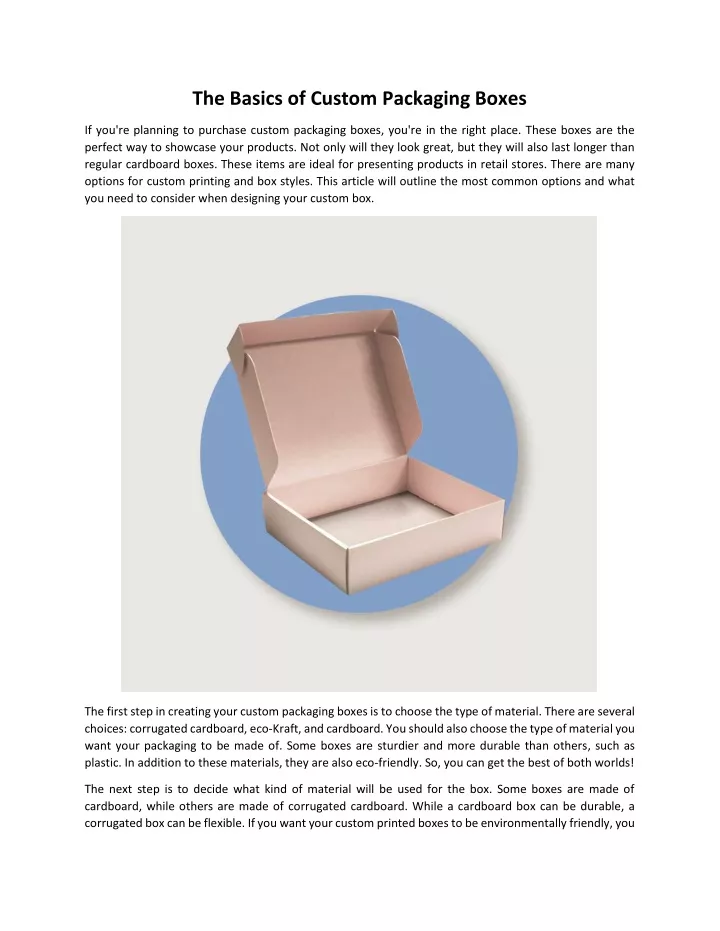 The Basics of Custom Packaging Boxes

If you're planning to purchase custom packaging boxes, you're in the right place. These boxes are the perfect way to showcase your products. Not only will they look great, but they will also last longer than regular cardboard boxes. These items are ideal for presenting products in retail stores. There are many options for custom printing and box styles. This article will outline the most common options and what you need to consider when designing your custom box.

The first step in creating your custom packaging boxes is to choose the type of material. There are several choices: corrugated cardboard, eco-Kraft, and cardboard. You should also choose the type of material you want your packaging to be made of. Some boxes are sturdier and more durable than others, such as plastic. In addition to these materials, they are also eco-friendly. So, you can get the best of both worlds!

The next step is to decide what kind of material will be used for the box. Some boxes are made of cardboard, while others are made of corrugated cardboard. While a cardboard box can be durable, a corrugated box can be flexible. If you want your custom printed boxes to be environmentally friendly, you